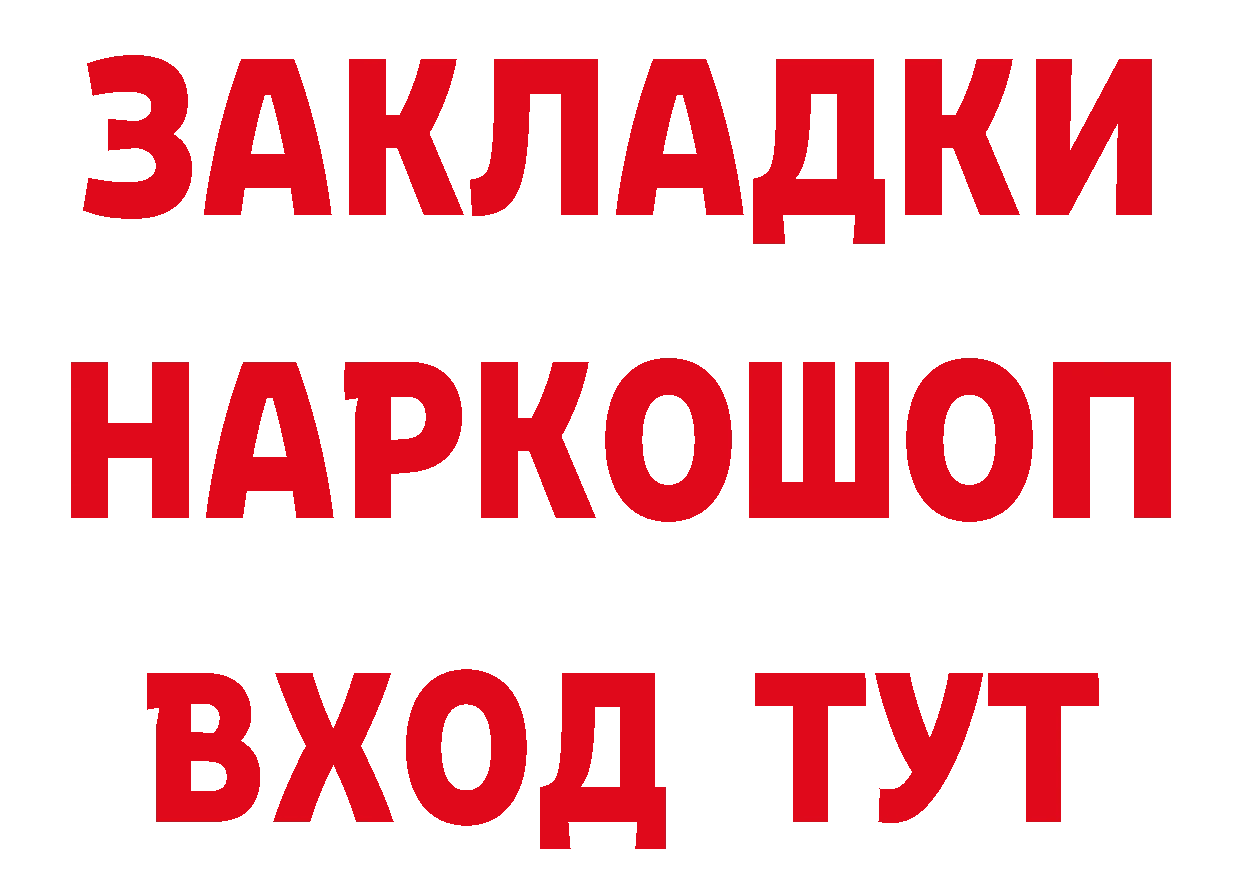 ЗАКЛАДКИ НАРКОШОП ВХОД ТУТ